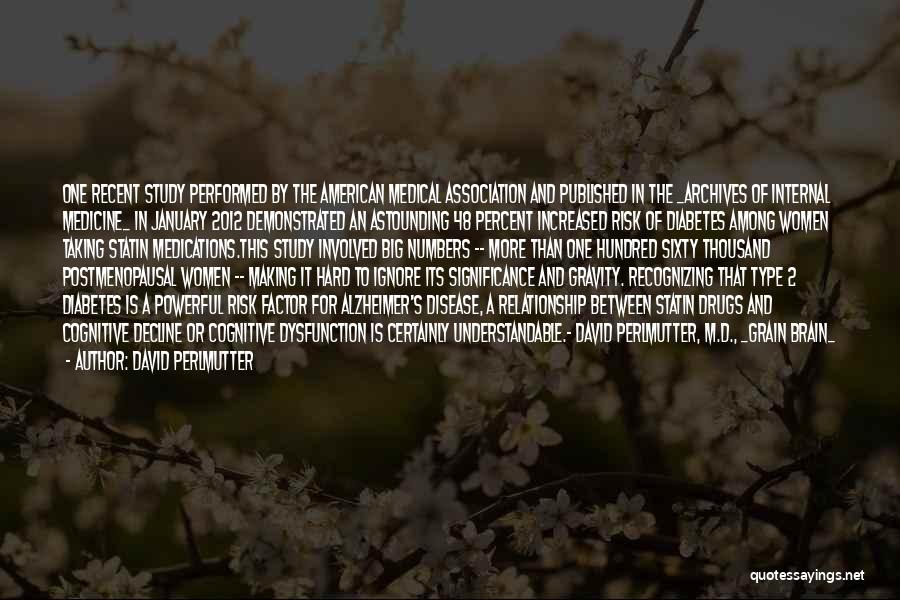 ONE RECENT STUDY PERFORMED BY THE AMERICAN MEDICAL ASSOCIATION AND PUBLISHED IN THE _ARCHIVES OF INTERNAL MEDICINE_ IN JANUARY 2012 DEMONSTRATED AN ASTOUNDING 48 PERCENT INCREASED RISK OF DIABETES AMONG WOMEN TAKING STATIN MEDICATIONS.THIS STUDY INVOLVED BIG NUMBERS -- MORE THAN ONE HUNDRED SIXTY THOUSAND POSTMENOPAUSAL WOMEN -- MAKING IT HARD TO IGNORE ITS SIGNIFICANCE AND GRAVITY. RECOGNIZING THAT TYPE 2 DIABETES IS A POWERFUL RISK FACTOR FOR ALZHEIMER'S DISEASE, A RELATIONSHIP BETWEEN STATIN DRUGS AND COGNITIVE DECLINE OR COGNITIVE DYSFUNCTION IS CERTAINLY UNDERSTANDABLE.- DAVID PERLMUTTER, M.D., _GRAIN BRAIN_

- AUTHOR: DAVID PERLMUTTER

quotessayings.net